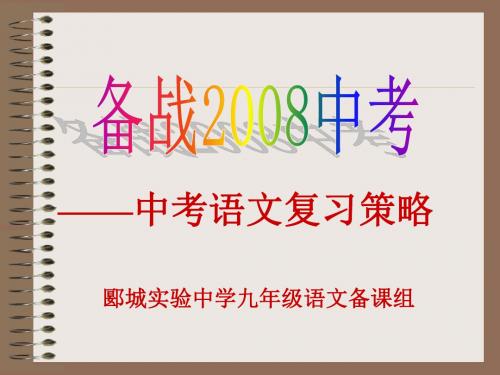 备战2008中考

——中考语文复习策略

郾城实验中学九年级语文备课组